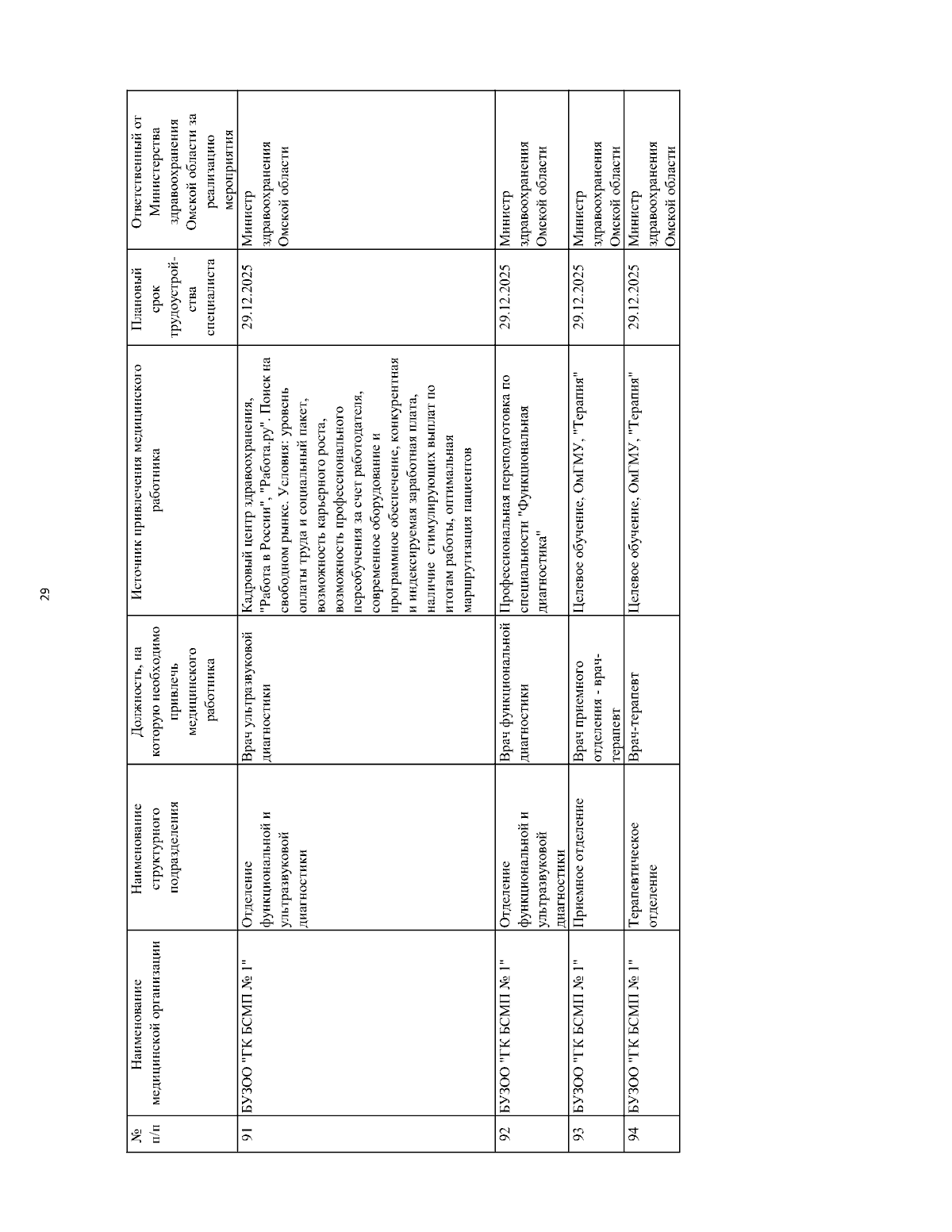 29

| № п/п | Наименование медицинской организации | Наименование структурного подразделения | Должность, на которую необходимо привлечь медицинского работника | Источник привлечения медицинского работника | Плановый срок трудоустройства специалиста | Ответственный от Министерства здравоохранения Омской области за реализацию мероприятия |
|---|---|---|---|---|---|---|
| 91 | БУЗОО "ГК БСМП № 1" | Отделение функциональной и ультразвуковой диагностики | Врач ультразвуковой диагностики | Кадровый центр здравоохранения, "Работа в России", "Работа.ру". Поиск на свободном рынке. Условия: уровень оплаты труда и социальный пакет, возможность карьерного роста, возможность профессионального переобучения за счет работодателя, современное оборудование и программное обеспечение, конкурентная и индексируемая заработная плата, наличие стимулирующих выплат по итогам работы, оптимальная маршрутизация пациентов | 29.12.2025 | Министр здравоохранения Омской области |
| 92 | БУЗОО "ГК БСМП № 1" | Отделение функциональной и ультразвуковой диагностики | Врач функциональной диагностики | Профессиональная переподготовка по специальности "Функциональная диагностика" | 29.12.2025 | Министр здравоохранения Омской области |
| 93 | БУЗОО "ГК БСМП № 1" | Приемное отделение | Врач приемного отделения - врач-терапевт | Целевое обучение, ОмГМУ, "Терапия" | 29.12.2025 | Министр здравоохранения Омской области |
| 94 | БУЗОО "ГК БСМП № 1" | Терапевтическое отделение | Врач-терапевт | Целевое обучение, ОмГМУ, "Терапия" | 29.12.2025 | Министр здравоохранения Омской области |